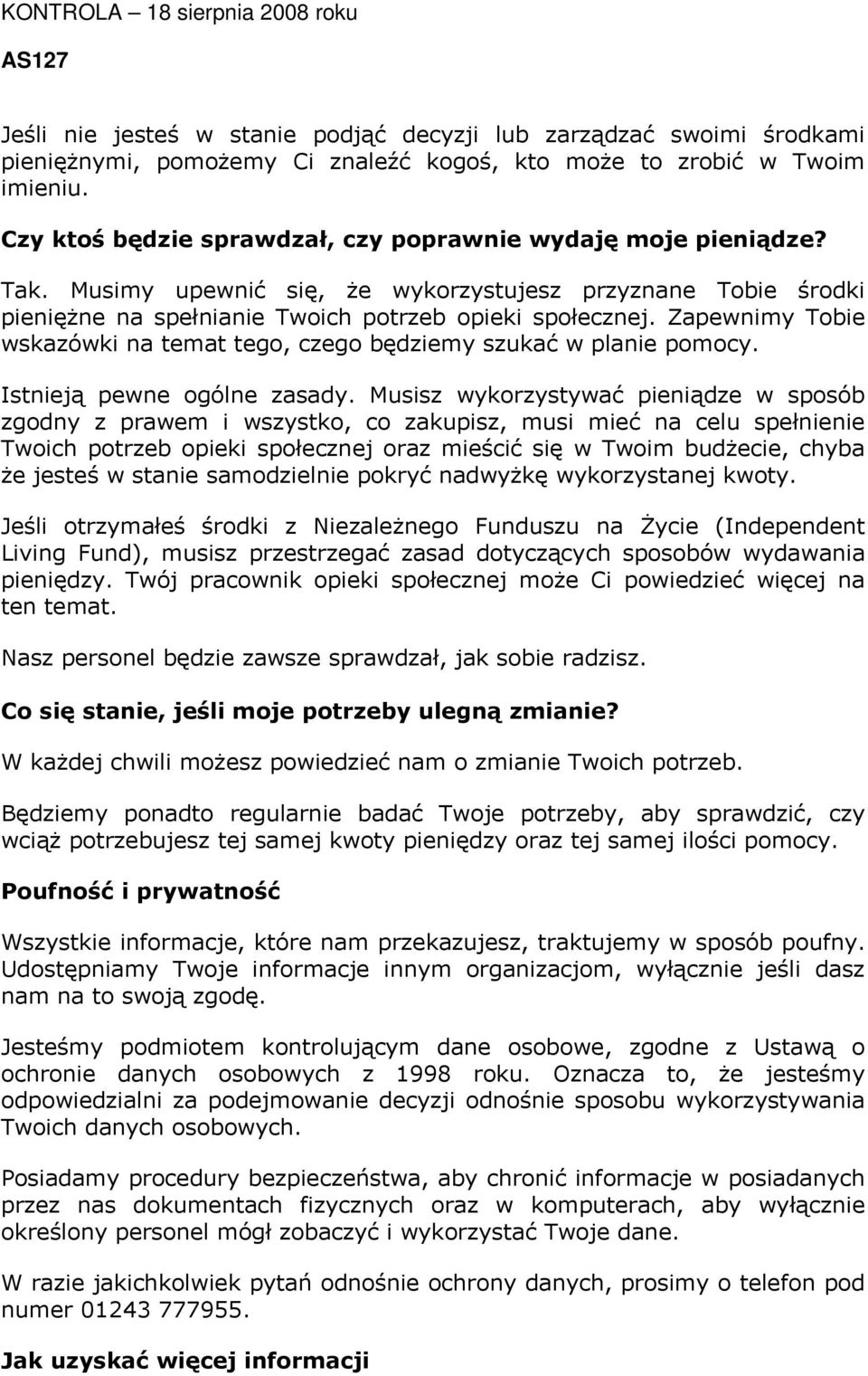 KONTROLA – 18 sierpnia 2008 roku

AS127

Jeśli nie jesteś w stanie podjąć decyzji lub zarządzać swoimi środkami pieniężnymi, pomożemy Ci znaleźć kogoś, kto może to zrobić w Twoim imieniu.

Czy ktoś będzie sprawdzał, czy poprawnie wydaję moje pieniądze?

Tak. Musimy upewnić się, że wykorzystujesz przyznane Tobie środki pieniężne na spełnianie Twoich potrzeb opieki społecznej. Zapewnimy Tobie wskazówki na temat tego, czego będziemy szukać w planie pomocy.

Istnieją pewne ogólne zasady. Musisz wykorzystywać pieniądze w sposób zgodny z prawem i wszystko, co zakupisz, musi mieć na celu spełnienie Twoich potrzeb opieki społecznej oraz mieścić się w Twoim budżecie, chyba że jesteś w stanie samodzielnie pokryć nadwyżkę wykorzystanej kwoty.

Jeśli otrzymałeś środki z Niezależnego Funduszu na Życie (Independent Living Fund), musisz przestrzegać zasad dotyczących sposobów wydawania pieniędzy. Twój pracownik opieki społecznej może Ci powiedzieć więcej na ten temat.

Nasz personel będzie zawsze sprawdzał, jak sobie radzisz.

Co się stanie, jeśli moje potrzeby ulegną zmianie?

W każdej chwili możesz powiedzieć nam o zmianie Twoich potrzeb.

Będziemy ponadto regularnie badać Twoje potrzeby, aby sprawdzić, czy wciąż potrzebujesz tej samej kwoty pieniędzy oraz tej samej ilości pomocy.

Poufność i prywatność

Wszystkie informacje, które nam przekazujesz, traktujemy w sposób poufny. Udostępniamy Twoje informacje innym organizacjom, wyłącznie jeśli dasz nam na to swoją zgodę.

Jesteśmy podmiotem kontrolującym dane osobowe, zgodne z Ustawą o ochronie danych osobowych z 1998 roku. Oznacza to, że jesteśmy odpowiedzialni za podejmowanie decyzji odnośnie sposobu wykorzystywania Twoich danych osobowych.

Posiadamy procedury bezpieczeństwa, aby chronić informacje w posiadanych przez nas dokumentach fizycznych oraz w komputerach, aby wyłącznie określony personel mógł zobaczyć i wykorzystać Twoje dane.

W razie jakichkolwiek pytań odnośnie ochrony danych, prosimy o telefon pod numer 01243 777955.

Jak uzyskać więcej informacji